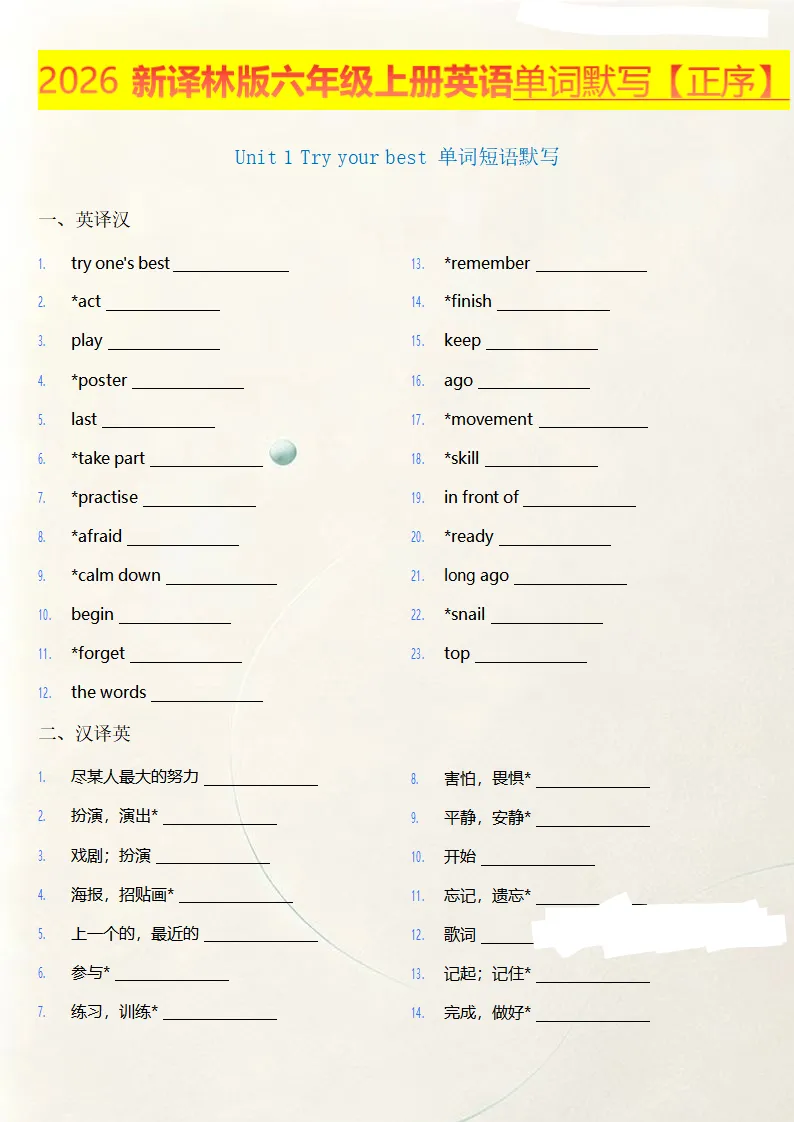 2026 新译林版六年级上册英语单词默写【正序】

Unit 1 Try your best 单词短语默写

一、英译汉

1. try one's best ____________
2. *act ____________
3. play ____________
4. *poster ____________
5. last ____________
6. *take part ____________
7. *practise ____________
8. *afraid ____________
9. *calm down ____________
10. begin ____________
11. *forget ____________
12. the words ____________

13. *remember ____________
14. *finish ____________
15. keep ____________
16. ago ____________
17. *movement ____________
18. *skill ____________
19. in front of ____________
20. *ready ____________
21. long ago ____________
22. *snail ____________
23. top ____________

二、汉译英

1. 尽某人最大的努力 ____________
2. 扮演，演出* ____________
3. 戏剧；扮演 ____________
4. 海报，招贴画* ____________
5. 上一个的，最近的 ____________
6. 参与* ____________
7. 练习，训练* ____________

8. 害怕，畏惧* ____________
9. 平静，安静* ____________
10. 开始 ____________
11. 忘记，遗忘* ____________
12. 歌词 ____________
13. 记起；记住* ____________
14. 完成，做好* ____________